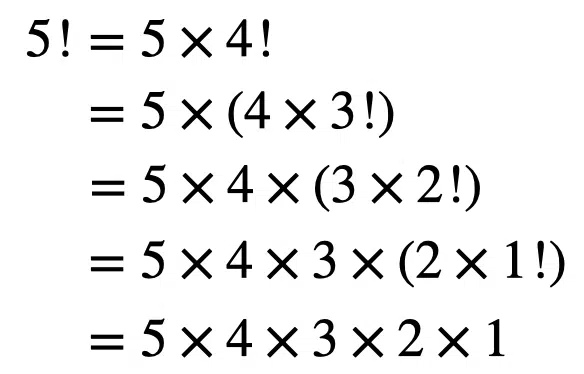 $5! = 5 \times 4!$

$= 5 \times (4 \times 3!)$

$= 5 \times 4 \times (3 \times 2!)$

$= 5 \times 4 \times 3 \times (2 \times 1!)$

$= 5 \times 4 \times 3 \times 2 \times 1$